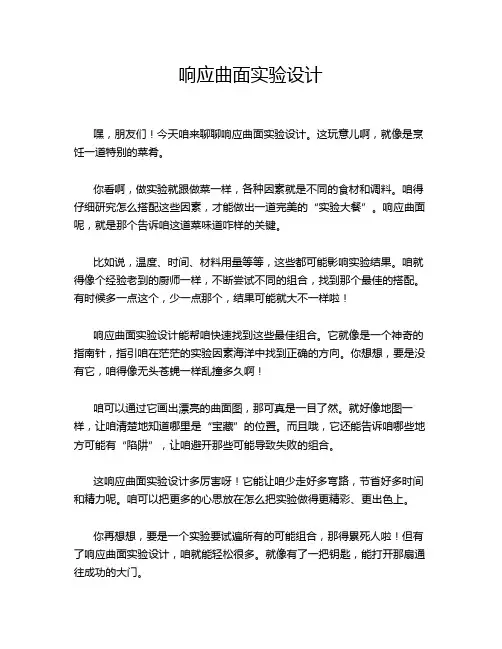 响应曲面实验设计

嘿，朋友们！今天咱来聊聊响应曲面实验设计。这玩意儿啊，就像是烹饪一道特别的菜肴。

你看啊，做实验就跟做菜一样，各种因素就是不同的食材和调料。咱得仔细研究怎么搭配这些因素，才能做出一道完美的“实验大餐”。响应曲面呢，就是那个告诉咱这道菜味道咋样的关键。

比如说，温度、时间、材料用量等等，这些都可能影响实验结果。咱就得像个经验老到的厨师一样，不断尝试不同的组合，找到那个最佳的搭配。有时候多一点这个，少一点那个，结果可能就大不一样啦！

响应曲面实验设计能帮咱快速找到这些最佳组合。它就像是一个神奇的指南针，指引咱在茫茫的实验因素海洋中找到正确的方向。你想想，要是没有它，咱得像无头苍蝇一样乱撞多久啊！

咱可以通过它画出漂亮的曲面图，那可真是一目了然。就好像地图一样，让咱清楚地知道哪里是“宝藏”的位置。而且哦，它还能告诉咱哪些地方可能有“陷阱”，让咱避开那些可能导致失败的组合。

这响应曲面实验设计多厉害呀！它能让咱少走好多弯路，节省好多时间和精力呢。咱可以把更多的心思放在怎么把实验做得更精彩、更出色上。

你再想想，要是一个实验要试遍所有的可能组合，那得累死人啦！但有了响应曲面实验设计，咱就能轻松很多。就像有了一把钥匙，能打开那扇通往成功的大门。